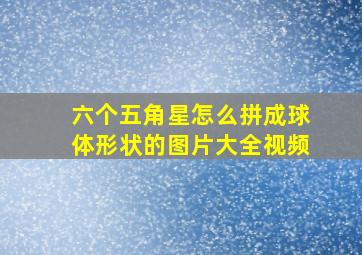 六个五角星怎么拼成球体形状的图片大全视频